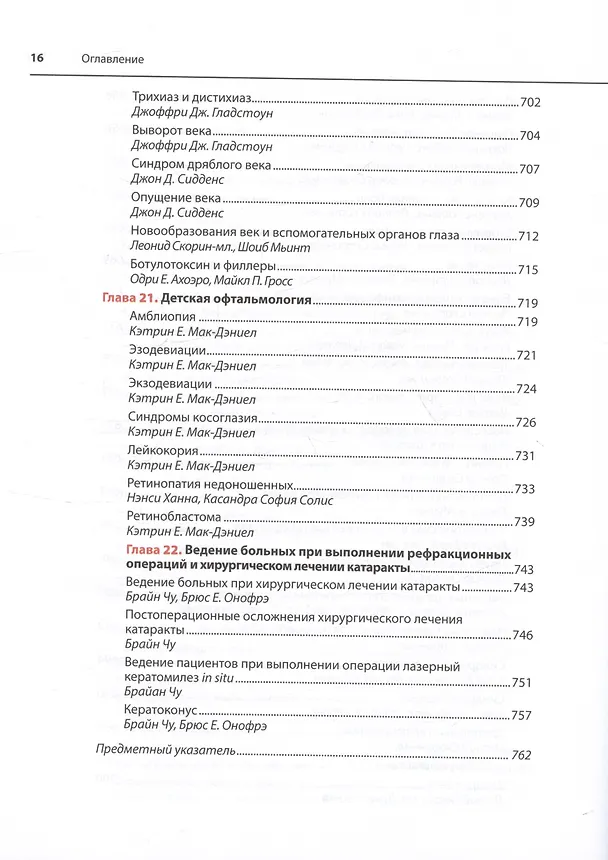 16 Оглавление

Трихиаз и дистихиаз 702
Джоффри Дж. Гладстоун

Выворот века 704
Джоффри Дж. Гладстоун

Синдром дряблого века 707
Джон Д. Сидденс

Опущение века 709
Джон Д. Сидденс

Новообразования век и вспомогательных органов глаза 712
Леонид Скорин-мл., Шоиб Мьинт

Ботулотоксин и филлеры 715
Одри Е. Ахоэро, Майкл П. Гросс

Глава 21. Детская офтальмология 719

Амблиопия 719
Кэтрин Е. Мак-Дэниел

Эзодевиации 721
Кэтрин Е. Мак-Дэниел

Экзодевиации 724
Кэтрин Е. Мак-Дэниел

Синдромы косоглазия 726
Кэтрин Е. Мак-Дэниел

Лейкокория 731
Кэтрин Е. Мак-Дэниел

Ретинопатия недоношенных 733
Нэнси Ханна, Касандра София Солис

Ретинобластома 739
Кэтрин Е. Мак-Дэниел

Глава 22. Ведение больных при выполнении рефракционных операций и хирургическом лечении катаракты 743

Ведение больных при хирургическом лечении катаракты 743
Брайн Чу, Брюс Е. Онофрэ

Постоперационные осложнения хирургического лечения катаракты 746
Брайн Чу

Ведение пациентов при выполнении операции лазерный кератомилез in situ 751
Брайан Чу

Кератоконус 757
Брайн Чу, Брюс Е. Онофрэ

Предметный указатель 762